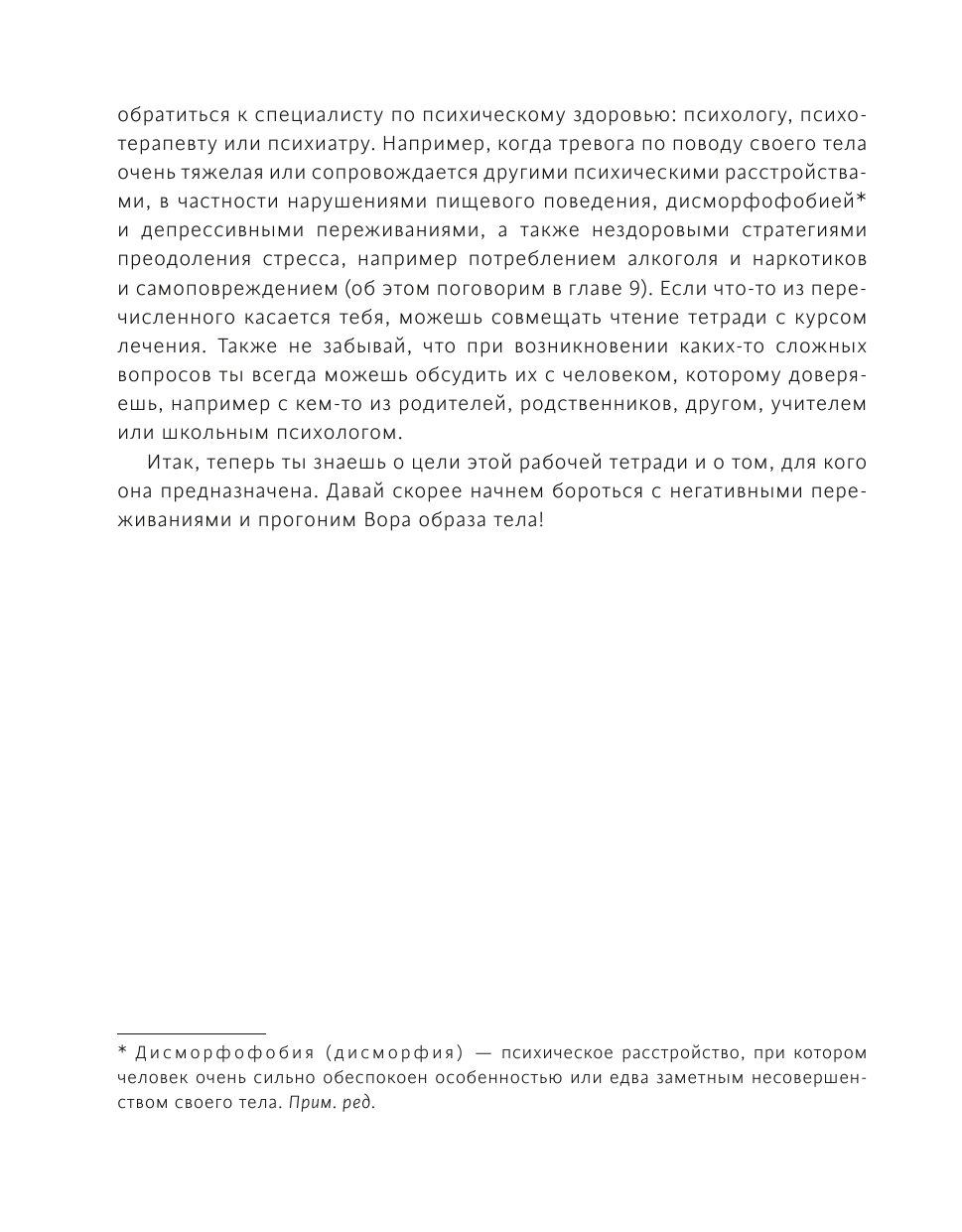 обратиться к специалисту по психическому здоровью: психологу, психотерапевту или психиатру. Например, когда тревога по поводу своего тела очень тяжелая или сопровождается другими психическими расстройствами, в частности нарушениями пищевого поведения, дисморфофобией* и депрессивными переживаниями, а также нездоровыми стратегиями преодоления стресса, например потреблением алкоголя и наркотиков и самоповреждением (об этом поговорим в главе 9). Если что-то из перечисленного касается тебя, можешь совмещать чтение тетради с курсом лечения. Также не забывай, что при возникновении каких-то сложных вопросов ты всегда можешь обсудить их с человеком, которому доверяешь, например с кем-то из родителей, родственников, другом, учителем или школьным психологом.

Итак, теперь ты знаешь о цели этой рабочей тетради и о том, для кого она предназначена. Давай скорее начнем бороться с негативными переживаниями и прогоним Вора образа тела!

* Дисморфофобия (дисморфия) — психическое расстройство, при котором человек очень сильно обеспокоен особенностью или едва заметным несовершенством своего тела. Прим. ред.